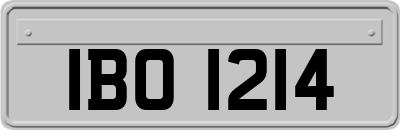 IBO 1214